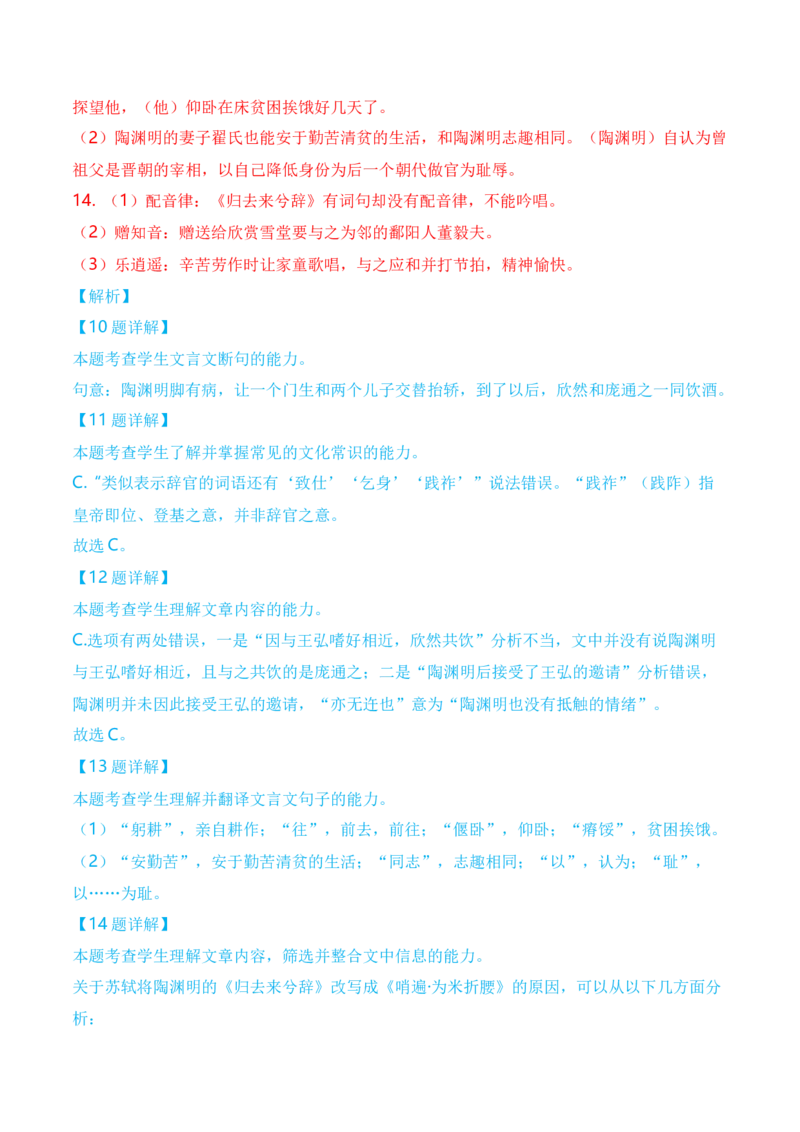 探望他，（他）仰卧在床贫困挨饿好几天了。

（2）陶渊明的妻子翟氏也能安于勤苦清贫的生活，和陶渊明志趣相同。（陶渊明）自认为曾祖父是晋朝的宰相，以自己降低身份为后一个朝代做官为耻辱。

14.（1）配音律：《归去来兮辞》有词句却没有配音律，不能吟唱。

（2）赠知音：赠送给欣赏雪堂要与之为邻的鄱阳人董毅夫。

（3）乐逍遥：辛苦劳作时让家童歌唱，与之应和并打节拍，精神愉快。

【解析】

【10 题详解】

本题考查学生文言文断句的能力。

句意：陶渊明脚有病，让一个门生和两个儿子交替抬轿，到了以后，欣然和庞通之一同饮酒。

【11 题详解】

本题考查学生了解并掌握常见的文化常识的能力。

C.“类似表示辞官的词语还有‘致仕’‘乞身’‘践祚’”说法错误。“践祚”（践阼）指皇帝即位、登基之意，并非辞官之意。

故选 C。

【12 题详解】

本题考查学生理解文章内容的能力。

C.选项有两处错误，一是“因与王弘嗜好相近，欣然共饮”分析不当，文中并没有说陶渊明与王弘嗜好相近，且与之共饮的是庞通之；二是“陶渊明后接受了王弘的邀请”分析错误，陶渊明并未因此接受王弘的邀请，“亦无迕也”意为“陶渊明也没有抵触的情绪”。

故选 C。

【13 题详解】

本题考查学生理解并翻译文言文句子的能力。

（1）“躬耕”，亲自耕作；“往”，前去，前往；“偃卧”，仰卧；“瘠馁”，贫困挨饿。

（2）“安勤苦”，安于勤苦清贫的生活；“同志”，志趣相同；“以”，认为；“耻”，以……为耻。

【14 题详解】

本题考查学生理解文章内容，筛选并整合文中信息的能力。

关于苏轼将陶渊明的《归去来兮辞》改写成《哨遍·为米折腰》的原因，可以从以下几方面分析：